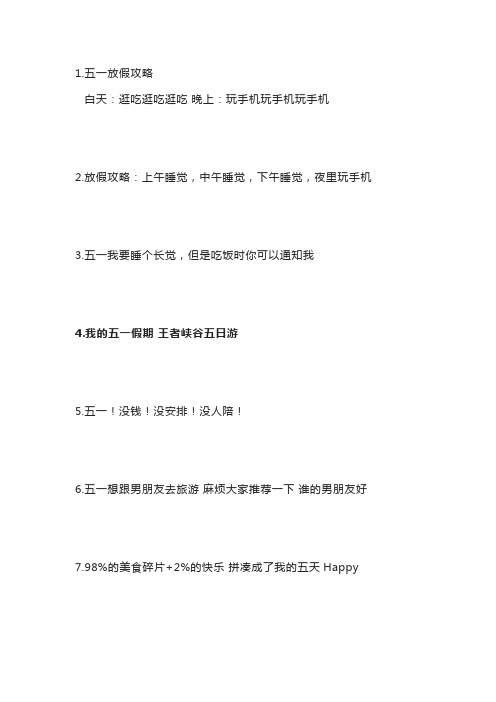 1.五一放假攻略

白天：逛吃逛吃逛吃 晚上：玩手机玩手机玩手机

2.放假攻略：上午睡觉，中午睡觉，下午睡觉，夜里玩手机

3.五一我要睡个长觉，但是吃饭时你可以通知我

4.我的五一假期 王者峡谷五日游

5.五一！没钱！没安排！没人陪！

6.五一想跟男朋友去旅游 麻烦大家推荐一下 谁的男朋友好

7.98%的美食碎片+2%的快乐 拼凑成了我的五天 Happy